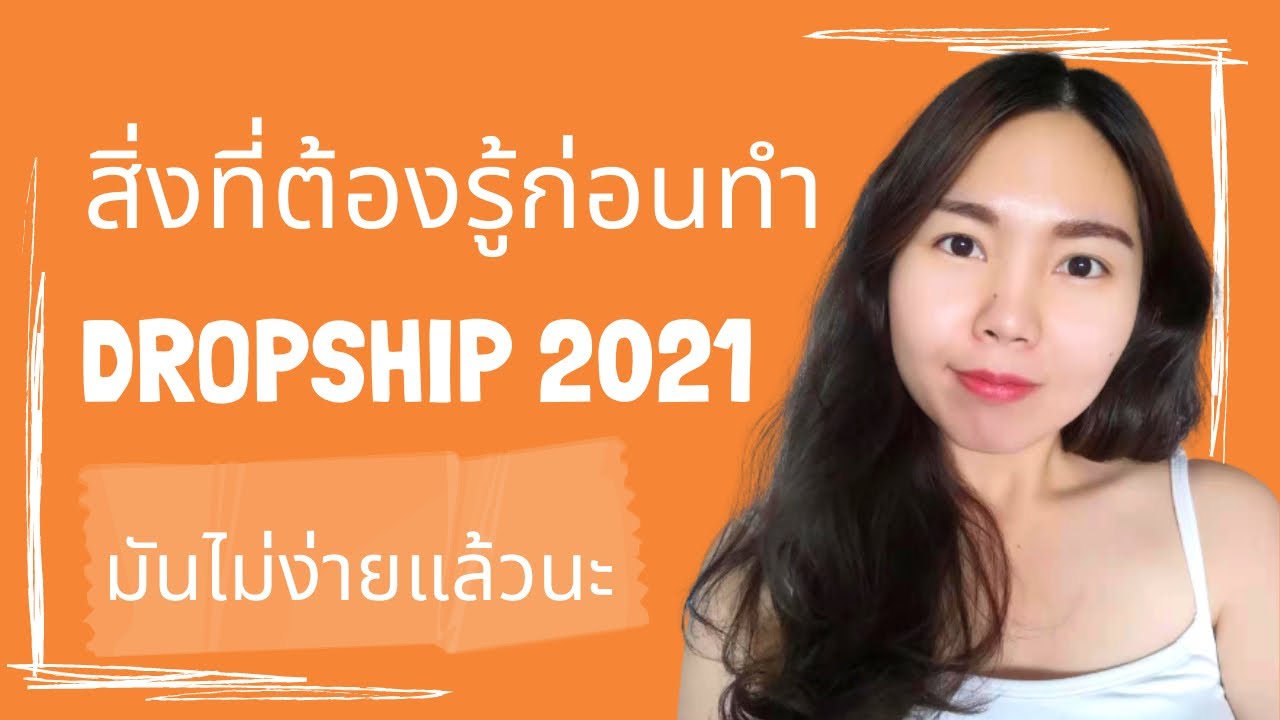 สิ่งที่ต้องรู้ก่อนทำ

DROPSHIP 2021

มันไม่ง่ายแล้วนะ